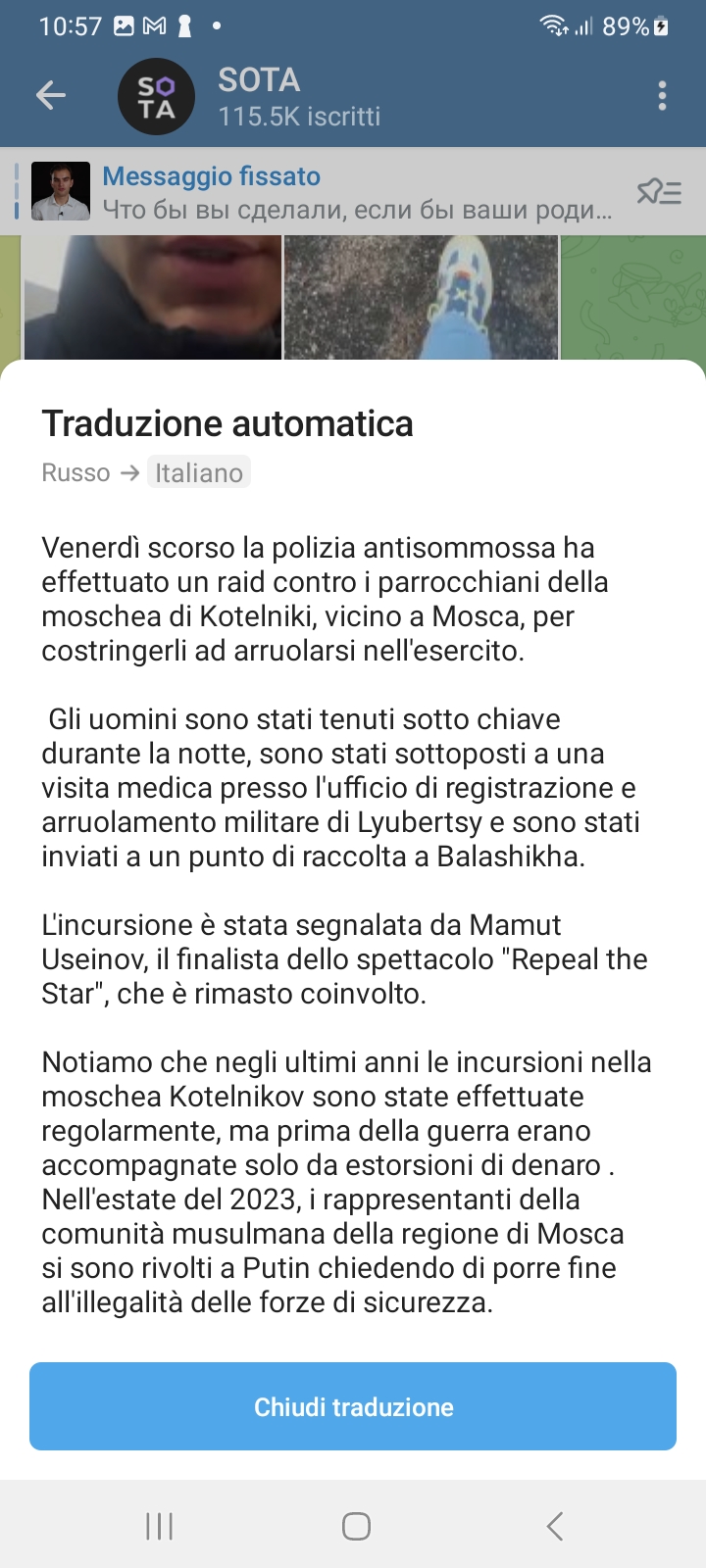 10:57 89%

SO
TA

SOTA
115.5K iscritti

Messaggio fissato
Что бы вы сделали, если бы ваши роди...

Traduzione automatica

Russo → Italiano

Venerdì scorso la polizia antisommossa ha effettuato un raid contro i parrocchiani della moschea di Kotelniki, vicino a Mosca, per costringerli ad arruolarsi nell'esercito.

Gli uomini sono stati tenuti sotto chiave durante la notte, sono stati sottoposti a una visita medica presso l'ufficio di registrazione e arruolamento militare di Lyubertsy e sono stati inviati a un punto di raccolta a Balashikha.

L'incursione è stata segnalata da Mamut Useinov, il finalista dello spettacolo "Repeal the Star", che è rimasto coinvolto.

Notiamo che negli ultimi anni le incursioni nella moschea Kotelnikov sono state effettuate regolarmente, ma prima della guerra erano accompagnate solo da estorsioni di denaro . Nell'estate del 2023, i rappresentanti della comunità musulmana della regione di Mosca si sono rivolti a Putin chiedendo di porre fine all'illegalità delle forze di sicurezza.

Chiudi traduzione